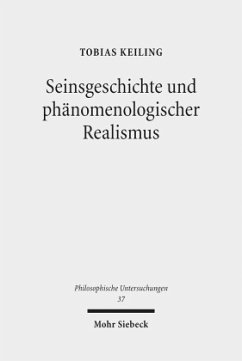 TOBIAS KEILING

Seinsgeschichte und phänomenologischer Realismus

Philosophische Untersuchungen
37

Mohr Siebeck